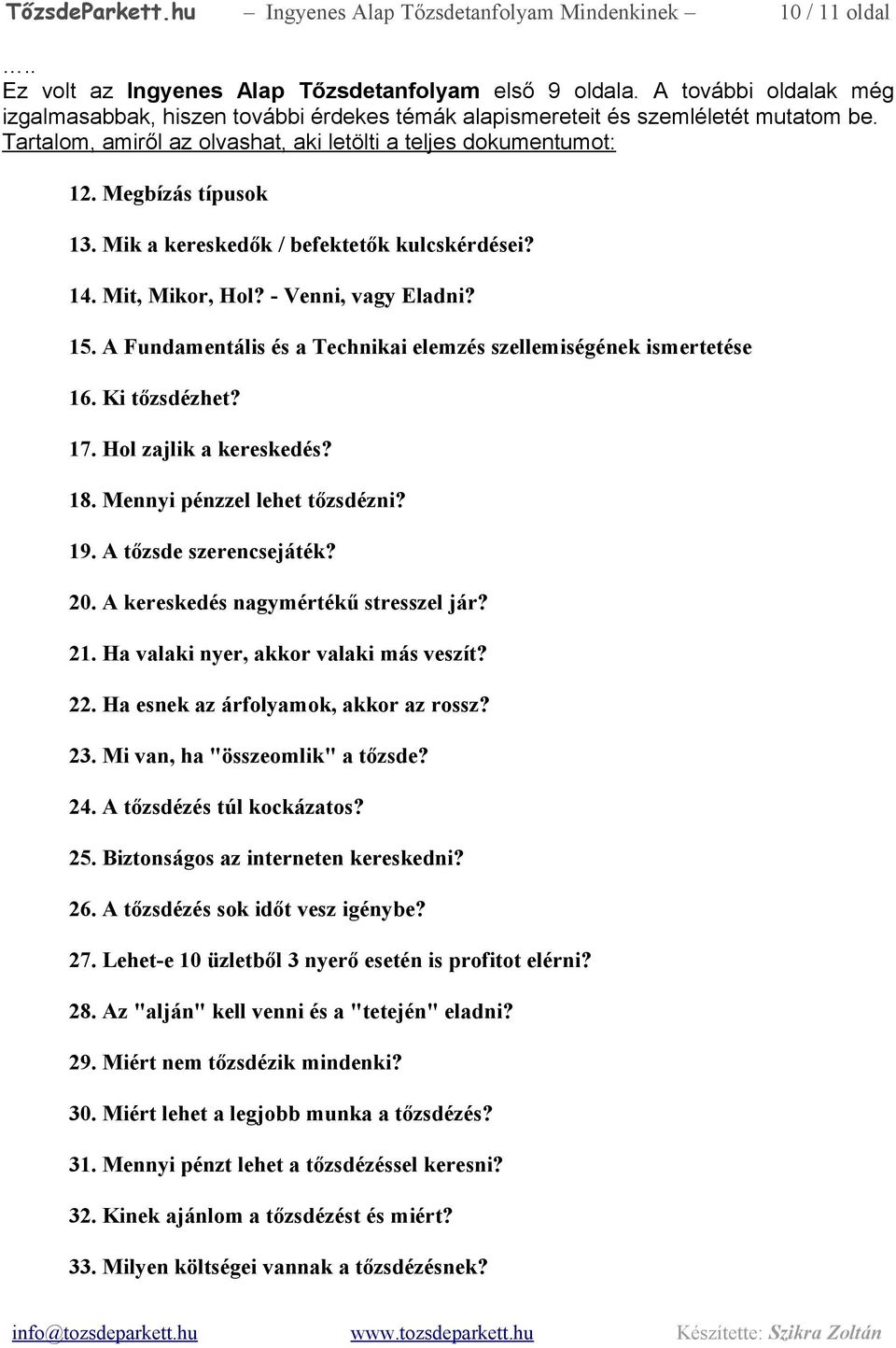 TőzsdeParkett.hu – Ingyenes Alap Tőzsdetanfolyam Mindenkinek – 10 / 11 oldal

…..
Ez volt az Ingyenes Alap Tőzsdetanfolyam első 9 oldala. A további oldalak még izgalmasabbak, hiszen további érdekes témák alapismereteit és szemléletét mutatom be.
Tartalom, amiről az olvashat, aki letölti a teljes dokumentumot:

12. Megbízás típusok

13. Mik a kereskedők / befektetők kulcskérdései?

14. Mit, Mikor, Hol? - Venni, vagy Eladni?

15. A Fundamentális és a Technikai elemzés szellemiségének ismertetése

16. Ki tőzsdézhet?

17. Hol zajlik a kereskedés?

18. Mennyi pénzzel lehet tőzsdézni?

19. A tőzsde szerencsejáték?

20. A kereskedés nagymértékű stresszel jár?

21. Ha valaki nyer, akkor valaki más veszít?

22. Ha esnek az árfolyamok, akkor az rossz?

23. Mi van, ha "összeomlik" a tőzsde?

24. A tőzsdézés túl kockázatos?

25. Biztonságos az interneten kereskedni?

26. A tőzsdézés sok időt vesz igénybe?

27. Lehet-e 10 üzletből 3 nyerő esetén is profitot elérni?

28. Az "alján" kell venni és a "tetején" eladni?

29. Miért nem tőzsdézik mindenki?

30. Miért lehet a legjobb munka a tőzsdézés?

31. Mennyi pénzt lehet a tőzsdézéssel keresni?

32. Kinek ajánlom a tőzsdézést és miért?

33. Milyen költségei vannak a tőzsdézésnek?

info@tozsdeparkett.hu www.tozsdeparkett.hu Készítette: Szikra Zoltán